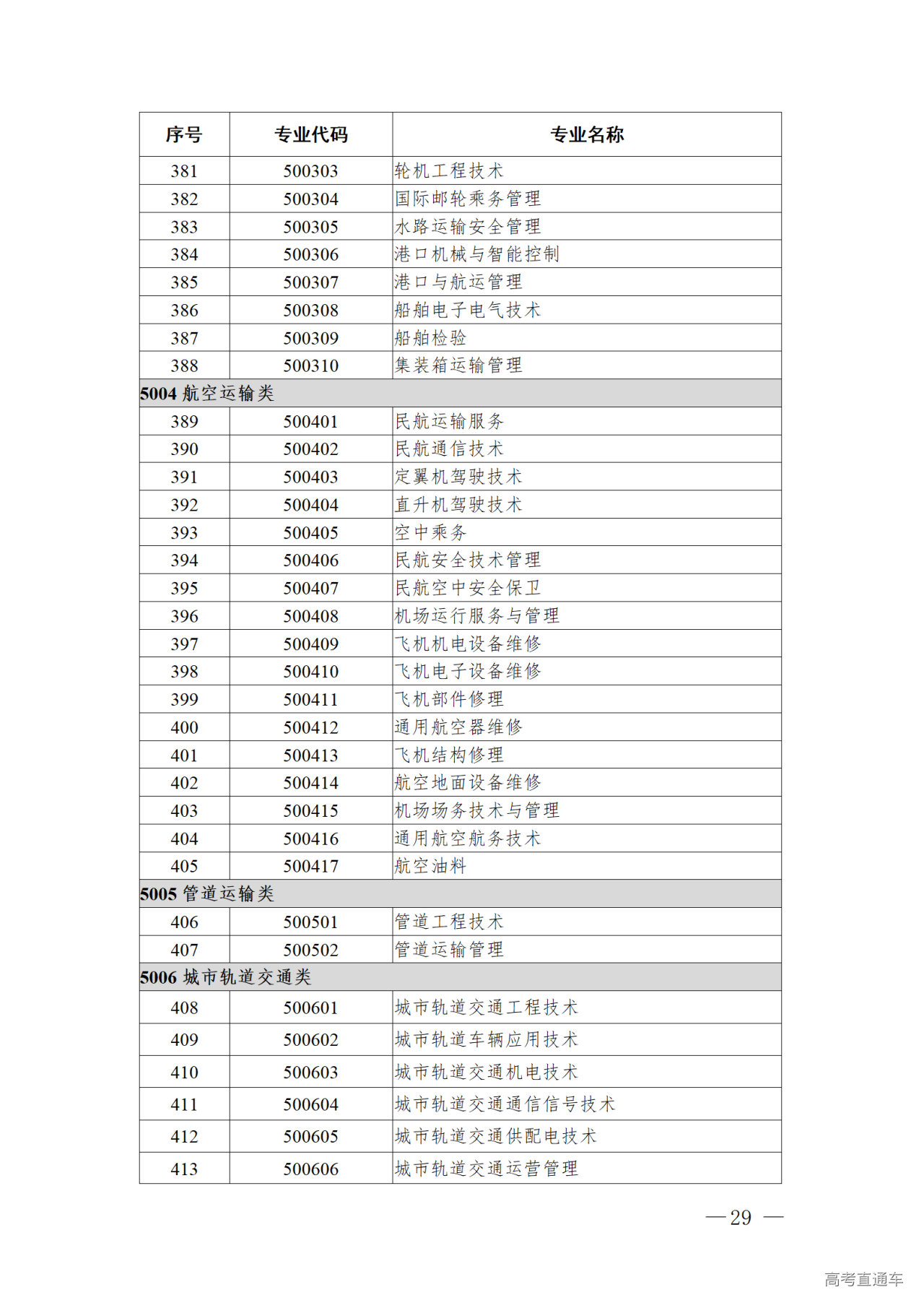 | 序号 | 专业代码 | 专业名称 |
|---|---|---|
| 381 | 500303 | 轮机工程技术 |
| 382 | 500304 | 国际邮轮乘务管理 |
| 383 | 500305 | 水路运输安全管理 |
| 384 | 500306 | 港口机械与智能控制 |
| 385 | 500307 | 港口与航运管理 |
| 386 | 500308 | 船舶电子电气技术 |
| 387 | 500309 | 船舶检验 |
| 388 | 500310 | 集装箱运输管理 |
| 5004 航空运输类 | | |
| 389 | 500401 | 民航运输服务 |
| 390 | 500402 | 民航通信技术 |
| 391 | 500403 | 定翼机驾驶技术 |
| 392 | 500404 | 直升机驾驶技术 |
| 393 | 500405 | 空中乘务 |
| 394 | 500406 | 民航安全技术管理 |
| 395 | 500407 | 民航空中安全保卫 |
| 396 | 500408 | 机场运行服务与管理 |
| 397 | 500409 | 飞机机电设备维修 |
| 398 | 500410 | 飞机电子设备维修 |
| 399 | 500411 | 飞机部件修理 |
| 400 | 500412 | 通用航空器维修 |
| 401 | 500413 | 飞机结构修理 |
| 402 | 500414 | 航空地面设备维修 |
| 403 | 500415 | 机场场务技术与管理 |
| 404 | 500416 | 通用航空航务技术 |
| 405 | 500417 | 航空油料 |
| 5005 管道运输类 | | |
| 406 | 500501 | 管道工程技术 |
| 407 | 500502 | 管道运输管理 |
| 5006 城市轨道交通类 | | |
| 408 | 500601 | 城市轨道交通工程技术 |
| 409 | 500602 | 城市轨道车辆应用技术 |
| 410 | 500603 | 城市轨道交通机电技术 |
| 411 | 500604 | 城市轨道交通通信信号技术 |
| 412 | 500605 | 城市轨道交通供配电技术 |
| 413 | 500606 | 城市轨道交通运营管理 |

— 29 —

高考直通车